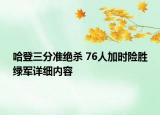 哈登三分准绝杀 76人加时险胜绿军详细内容